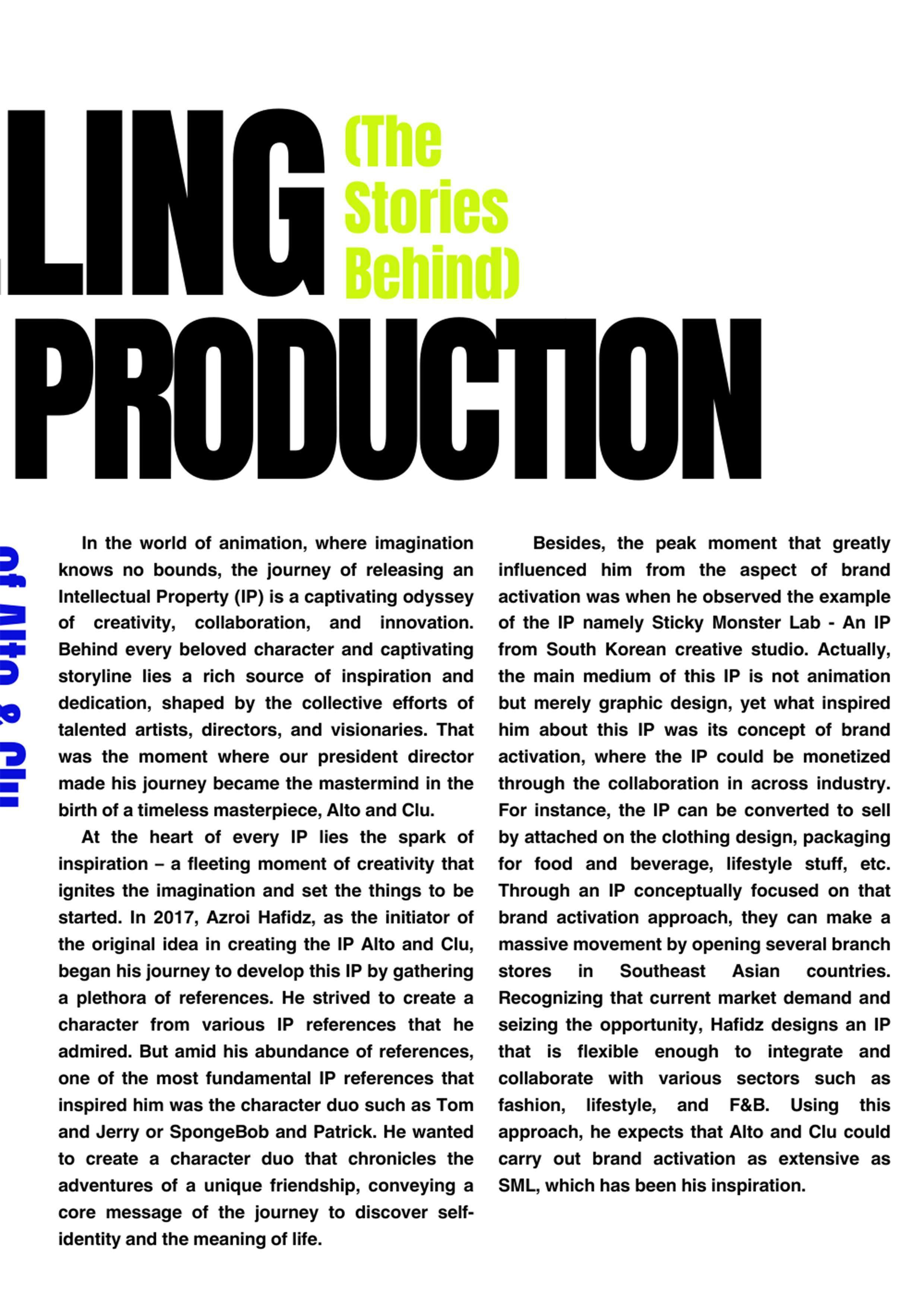 LING (The Stories Behind)

PRODUCTION

of Alto & Clu

In the world of animation, where imagination knows no bounds, the journey of releasing an Intellectual Property (IP) is a captivating odyssey of creativity, collaboration, and innovation. Behind every beloved character and captivating storyline lies a rich source of inspiration and dedication, shaped by the collective efforts of talented artists, directors, and visionaries. That was the moment where our president director made his journey became the mastermind in the birth of a timeless masterpiece, Alto and Clu.

At the heart of every IP lies the spark of inspiration – a fleeting moment of creativity that ignites the imagination and set the things to be started. In 2017, Azroi Hafidz, as the initiator of the original idea in creating the IP Alto and Clu, began his journey to develop this IP by gathering a plethora of references. He strived to create a character from various IP references that he admired. But amid his abundance of references, one of the most fundamental IP references that inspired him was the character duo such as Tom and Jerry or SpongeBob and Patrick. He wanted to create a character duo that chronicles the adventures of a unique friendship, conveying a core message of the journey to discover self-identity and the meaning of life.

Besides, the peak moment that greatly influenced him from the aspect of brand activation was when he observed the example of the IP namely Sticky Monster Lab - An IP from South Korean creative studio. Actually, the main medium of this IP is not animation but merely graphic design, yet what inspired him about this IP was its concept of brand activation, where the IP could be monetized through the collaboration in across industry. For instance, the IP can be converted to sell by attached on the clothing design, packaging for food and beverage, lifestyle stuff, etc. Through an IP conceptually focused on that brand activation approach, they can make a massive movement by opening several branch stores in Southeast Asian countries. Recognizing that current market demand and seizing the opportunity, Hafidz designs an IP that is flexible enough to integrate and collaborate with various sectors such as fashion, lifestyle, and F&B. Using this approach, he expects that Alto and Clu could carry out brand activation as extensive as SML, which has been his inspiration.